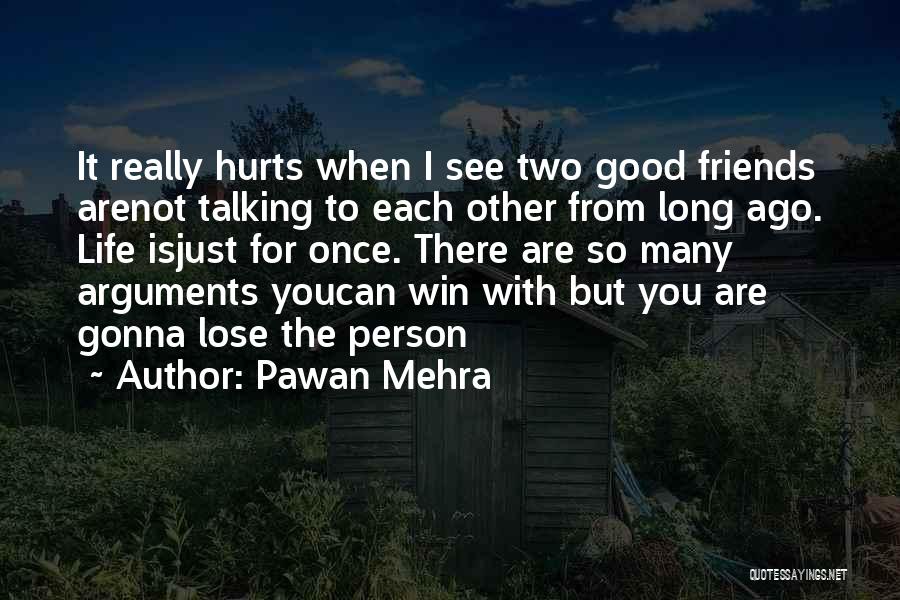 It really hurts when I see two good friends arenot talking to each other from long ago. Life isjust for once. There are so many arguments youcan win with but you are gonna lose the person

~ Author: Pawan Mehra

QUOTESSAYINGS.NET